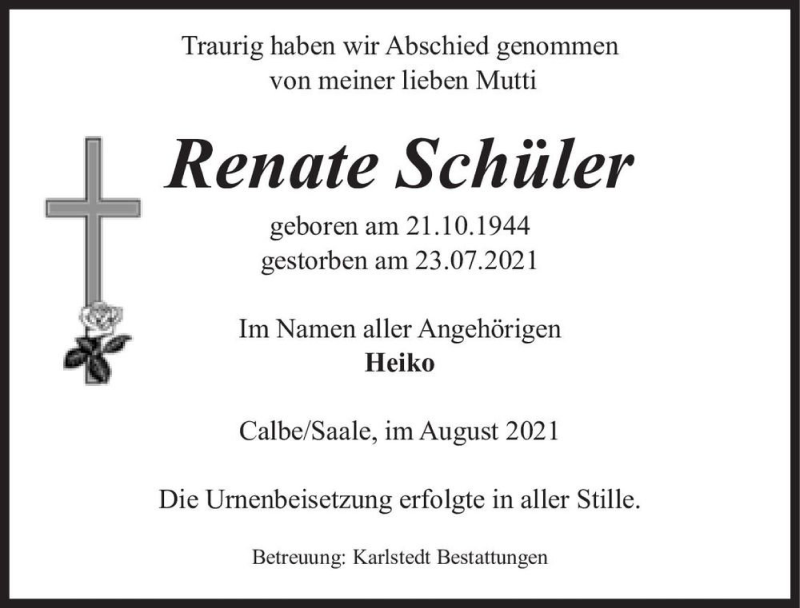 Traurig haben wir Abschied genommen
von meiner lieben Mutti

Renate Schüler

geboren am 21.10.1944
gestorben am 23.07.2021

Im Namen aller Angehörigen
Heiko

Calbe/Saale, im August 2021

Die Urnenbeisetzung erfolgte in aller Stille.

Betreuung: Karlstedt Bestattungen